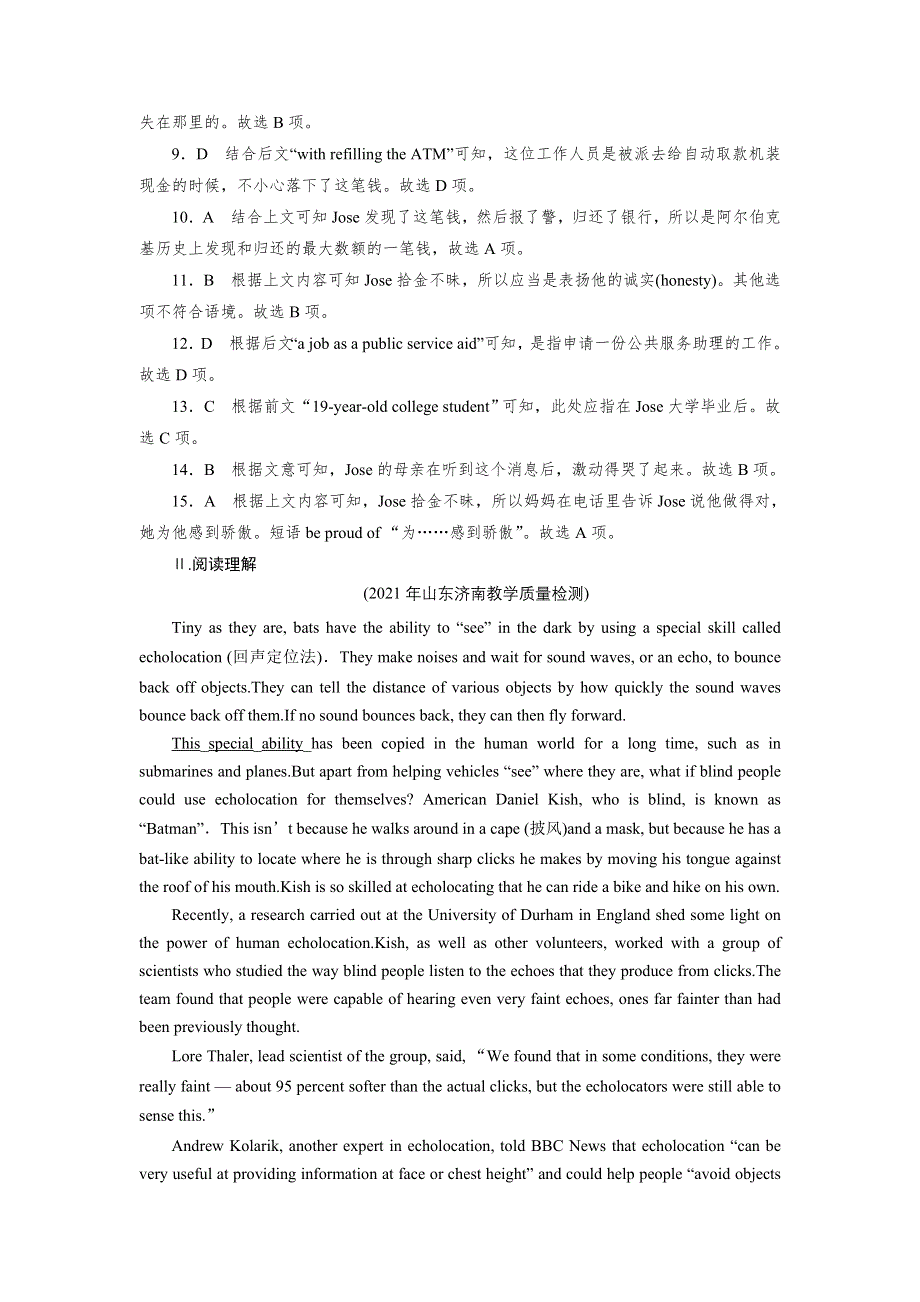 失在那里的。故选 B 项。

9．D　结合后文“with refilling the ATM”可知，这位工作人员是被派去给自动取款机装现金的时候，不小心落下了这笔钱。故选 D 项。

10．A　结合上文可知 Jose 发现了这笔钱，然后报了警，归还了银行，所以是阿尔伯克基历史上发现和归还的最大数额的一笔钱，故选 A 项。

11．B　根据上文内容可知 Jose 拾金不昧，所以应当是表扬他的诚实(honesty)。其他选项不符合语境。故选 B 项。

12．D　根据后文“a job as a public service aid”可知，是指申请一份公共服务助理的工作。故选 D 项。

13．C　根据前文“19-year-old college student”可知，此处应指在 Jose 大学毕业后。故选 C 项。

14．B　根据文意可知，Jose 的母亲在听到这个消息后，激动得哭了起来。故选 B 项。

15．A　根据上文内容可知，Jose 拾金不昧，所以妈妈在电话里告诉 Jose 说他做得对，她为他感到骄傲。短语 be proud of “为……感到骄傲”。故选 A 项。

Ⅱ.阅读理解

(2021 年山东济南教学质量检测)

Tiny as they are, bats have the ability to “see” in the dark by using a special skill called echolocation (回声定位法). They make noises and wait for sound waves, or an echo, to bounce back off objects.They can tell the distance of various objects by how quickly the sound waves bounce back off them.If no sound bounces back, they can then fly forward.

This special ability has been copied in the human world for a long time, such as in submarines and planes.But apart from helping vehicles “see” where they are, what if blind people could use echolocation for themselves? American Daniel Kish, who is blind, is known as “Batman”. This isn’t because he walks around in a cape (披风)and a mask, but because he has a bat-like ability to locate where he is through sharp clicks he makes by moving his tongue against the roof of his mouth.Kish is so skilled at echolocating that he can ride a bike and hike on his own.

Recently, a research carried out at the University of Durham in England shed some light on the power of human echolocation.Kish, as well as other volunteers, worked with a group of scientists who studied the way blind people listen to the echoes that they produce from clicks.The team found that people were capable of hearing even very faint echoes, ones far fainter than had been previously thought.

Lore Thaler, lead scientist of the group, said, “We found that in some conditions, they were really faint — about 95 percent softer than the actual clicks, but the echolocators were still able to sense this.”

Andrew Kolarik, another expert in echolocation, told BBC News that echolocation “can be very useful at providing information at face or chest height” and could help people “avoid objects